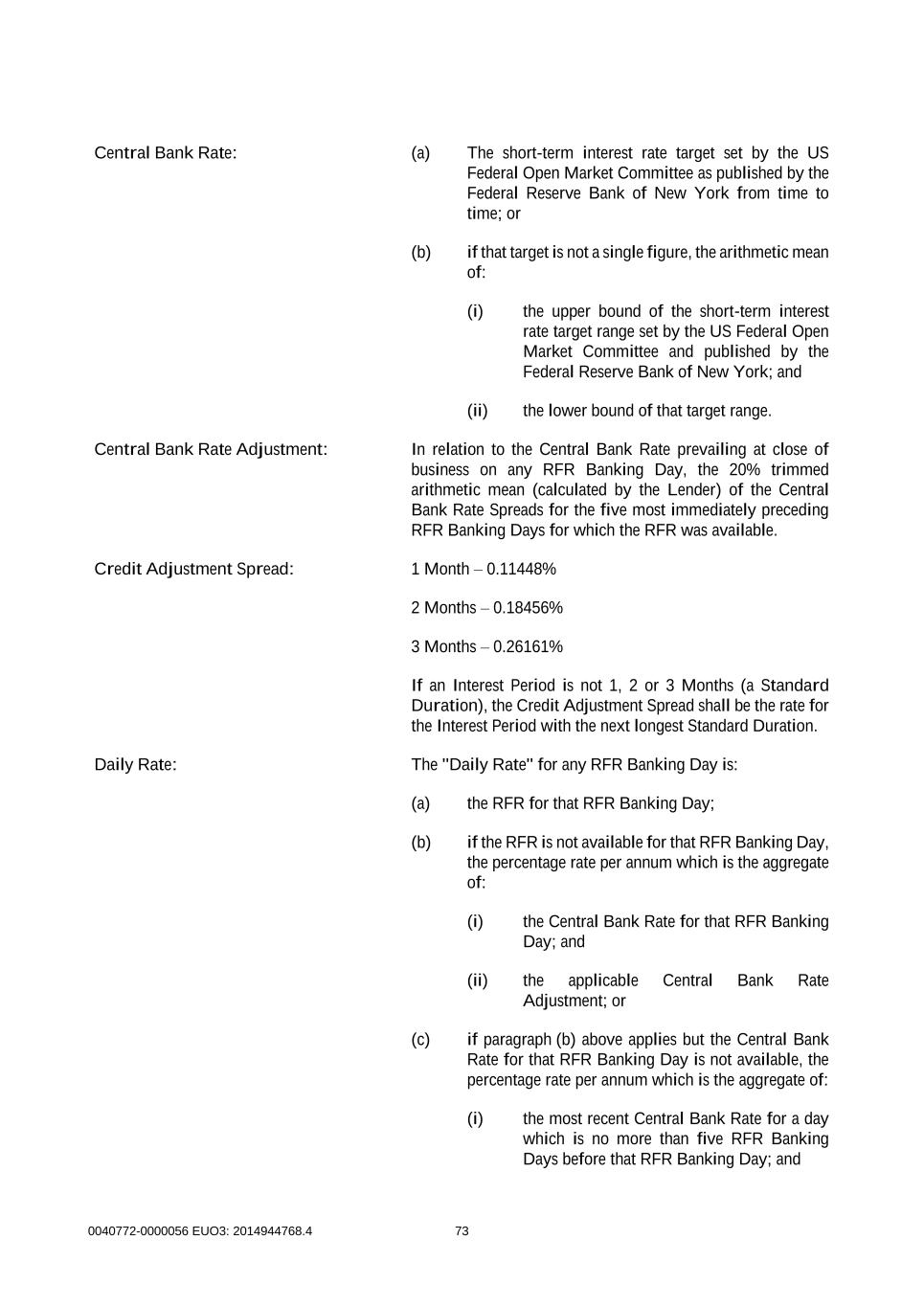 Central Bank Rate:

(a) The short-term interest rate target set by the US Federal Open Market Committee as published by the Federal Reserve Bank of New York from time to time; or

(b) if that target is not a single figure, the arithmetic mean of:

(i) the upper bound of the short-term interest rate target range set by the US Federal Open Market Committee and published by the Federal Reserve Bank of New York; and

(ii) the lower bound of that target range.

Central Bank Rate Adjustment:

In relation to the Central Bank Rate prevailing at close of business on any RFR Banking Day, the 20% trimmed arithmetic mean (calculated by the Lender) of the Central Bank Rate Spreads for the five most immediately preceding RFR Banking Days for which the RFR was available.

Credit Adjustment Spread:

1 Month – 0.11448%

2 Months – 0.18456%

3 Months – 0.26161%

If an Interest Period is not 1, 2 or 3 Months (a Standard Duration), the Credit Adjustment Spread shall be the rate for the Interest Period with the next longest Standard Duration.

Daily Rate:

The "Daily Rate" for any RFR Banking Day is:

(a) the RFR for that RFR Banking Day;

(b) if the RFR is not available for that RFR Banking Day, the percentage rate per annum which is the aggregate of:

(i) the Central Bank Rate for that RFR Banking Day; and

(ii) the applicable Central Bank Rate Adjustment; or

(c) if paragraph (b) above applies but the Central Bank Rate for that RFR Banking Day is not available, the percentage rate per annum which is the aggregate of:

(i) the most recent Central Bank Rate for a day which is no more than five RFR Banking Days before that RFR Banking Day; and

0040772-0000056 EUO3: 2014944768.4

73